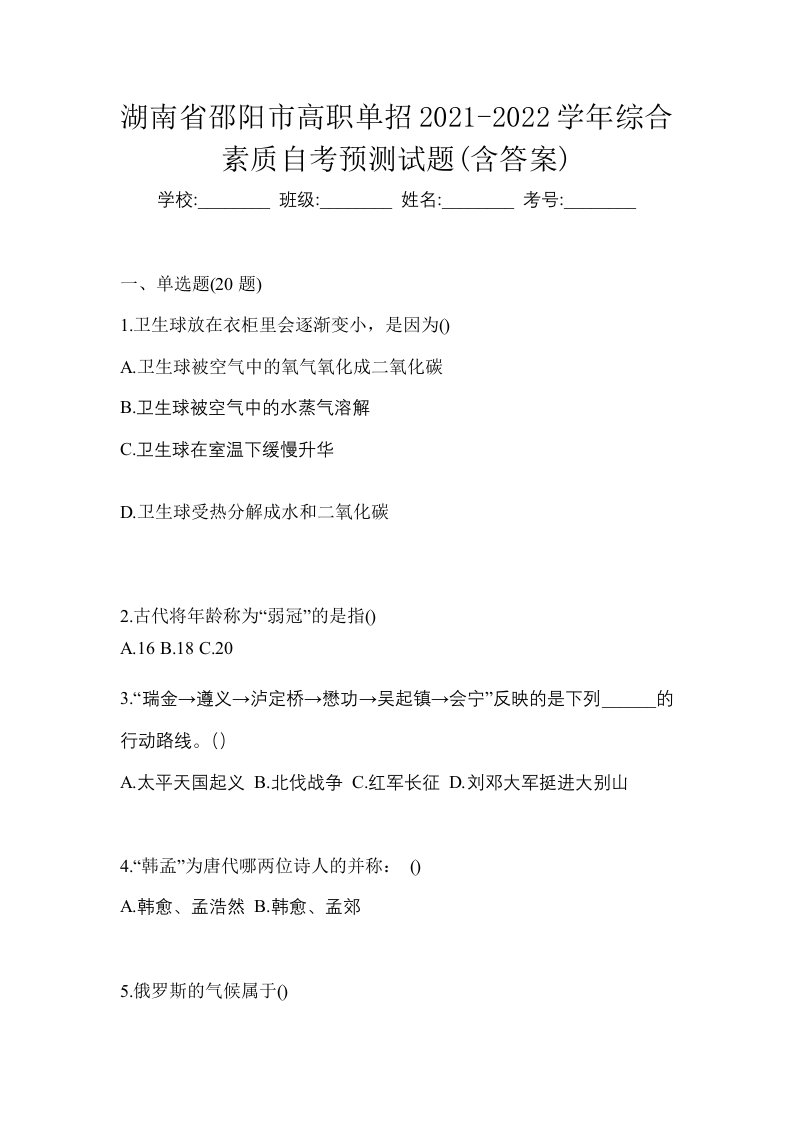 湖南省邵阳市高职单招2021-2022学年综合素质自考预测试题(含答案)

学校:________ 班级:________ 姓名:________ 考号:________

一、单选题(20 题)

1.卫生球放在衣柜里会逐渐变小，是因为()

A.卫生球被空气中的氧气氧化成二氧化碳

B.卫生球被空气中的水蒸气溶解

C.卫生球在室温下缓慢升华

D.卫生球受热分解成水和二氧化碳

2.古代将年龄称为“弱冠”的是指()

A.16 B.18 C.20

3.“瑞金→遵义→泸定桥→懋功→吴起镇→会宁”反映的是下列______的行动路线。()

A.太平天国起义 B.北伐战争 C.红军长征 D.刘邓大军挺进大别山

4.“韩孟”为唐代哪两位诗人的并称： ()

A.韩愈、孟浩然 B.韩愈、孟郊

5.俄罗斯的气候属于()